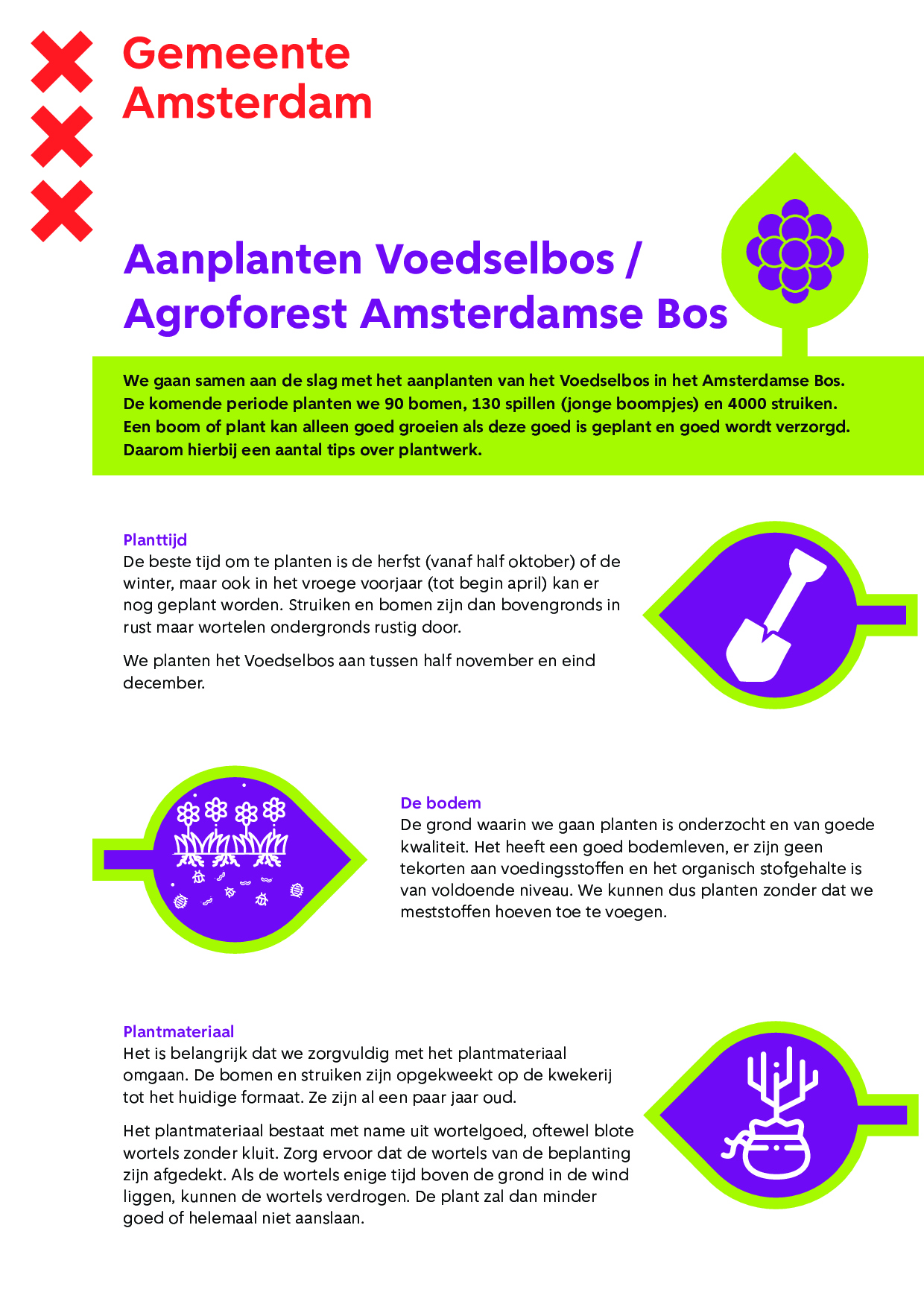 Gemeente Amsterdam

Aanplanten Voedselbos / Agroforest Amsterdamse Bos

We gaan samen aan de slag met het aanplanten van het Voedselbos in het Amsterdamse Bos. De komende periode planten we 90 bomen, 130 spillen (jonge boompjes) en 4000 struiken. Een boom of plant kan alleen goed groeien als deze goed is geplant en goed wordt verzorgd. Daarom hierbij een aantal tips over plantwerk.

Planttijd
De beste tijd om te planten is de herfst (vanaf half oktober) of de winter, maar ook in het vroege voorjaar (tot begin april) kan er nog geplant worden. Struiken en bomen zijn dan bovengronds in rust maar wortelen ondergronds rustig door.

We planten het Voedselbos aan tussen half november en eind december.

De bodem
De grond waarin we gaan planten is onderzocht en van goede kwaliteit. Het heeft een goed bodemleven, er zijn geen tekorten aan voedingsstoffen en het organisch stofgehalte is van voldoende niveau. We kunnen dus planten zonder dat we meststoffen hoeven toe te voegen.

Plantmateriaal
Het is belangrijk dat we zorgvuldig met het plantmateriaal omgaan. De bomen en struiken zijn opgekweekt op de kwekerij tot het huidige formaat. Ze zijn al een paar jaar oud.

Het plantmateriaal bestaat met name uit wortelgoed, oftewel blote wortels zonder kluit. Zorg ervoor dat de wortels van de beplanting zijn afgedekt. Als de wortels enige tijd boven de grond in de wind liggen, kunnen de wortels verdrogen. De plant zal dan minder goed of helemaal niet aanslaan.